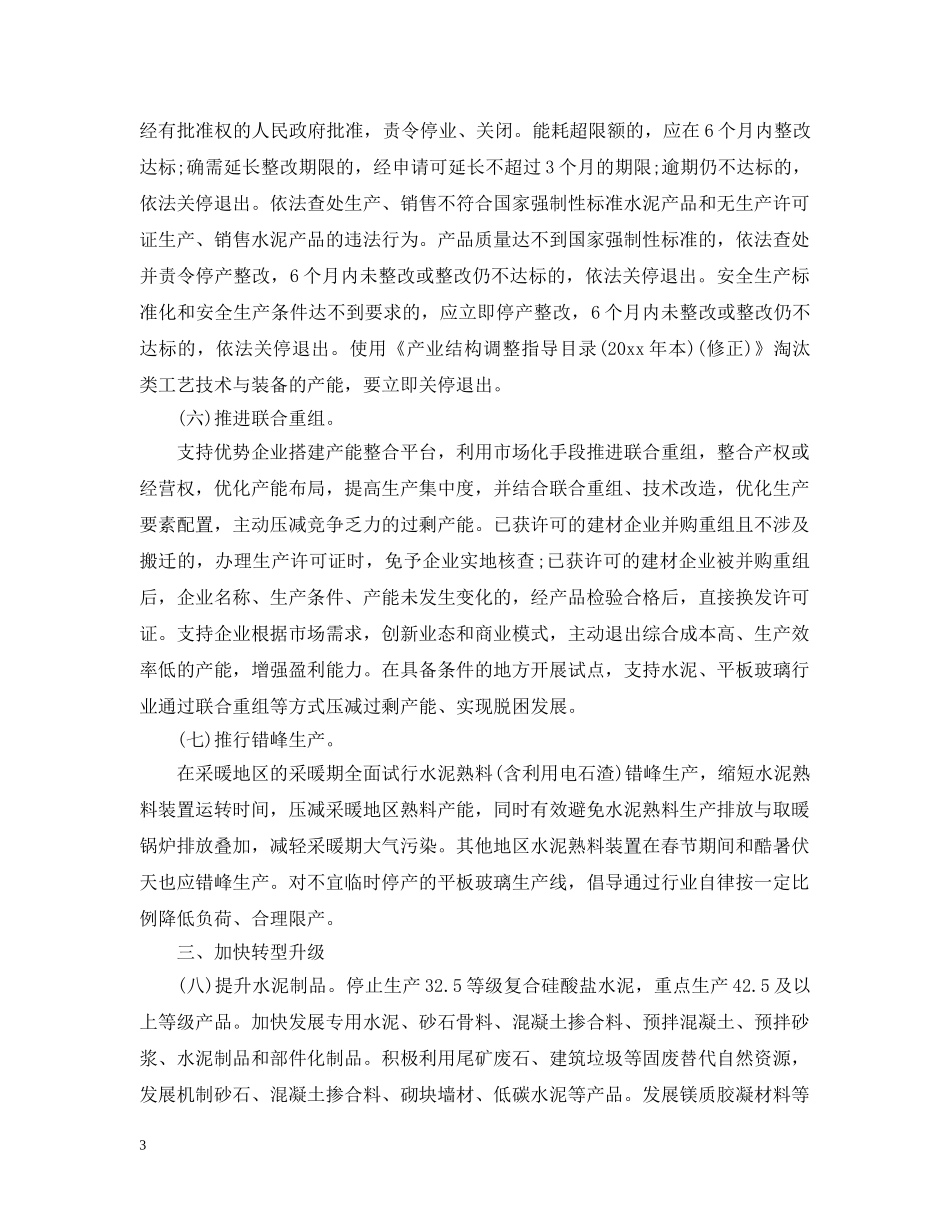 经有批准权的人民政府批准，责令停业、关闭。能耗超限额的，应在6个月内整改达标;确需延长整改期限的，经申请可延长不超过3个月的期限;逾期仍不达标的，依法关停退出。依法查处生产、销售不符合国家强制性标准水泥产品和无生产许可证生产、销售水泥产品的违法行为。产品质量达不到国家强制性标准的，依法查处并责令停产整改，6个月内未整改或整改仍不达标的，依法关停退出。安全生产标准化和安全生产条件达不到要求的，应立即停产整改，6个月内未整改或整改仍不达标的，依法关停退出。使用《产业结构调整指导目录(20xx年本)(修正)》淘汰类工艺技术与装备的产能，要立即关停退出。

(六)推进联合重组。

支持优势企业搭建产能整合平台，利用市场化手段推进联合重组，整合产权或经营权，优化产能布局，提高生产集中度，并结合联合重组、技术改造，优化生产要素配置，主动压减竞争乏力的过剩产能。已获许可的建材企业并购重组且不涉及搬迁的，办理生产许可证时，免予企业实地核查;已获许可的建材企业被并购重组后，企业名称、生产条件、产能未发生变化的，经产品检验合格后，直接换发许可证。支持企业根据市场需求，创新业态和商业模式，主动退出综合成本高、生产效率低的产能，增强盈利能力。在具备条件的地方开展试点，支持水泥、平板玻璃行业通过联合重组等方式压减过剩产能、实现脱困发展。

(七)推行错峰生产。

在采暖地区的采暖期全面试行水泥熟料(含利用电石渣)错峰生产，缩短水泥熟料装置运转时间，压减采暖地区熟料产能，同时有效避免水泥熟料生产排放与取暖锅炉排放叠加，减轻采暖期大气污染。其他地区水泥熟料装置在春节期间和酷暑伏天也应错峰生产。对不宜临时停产的平板玻璃生产线，倡导通过行业自律按一定比例降低负荷、合理限产。

三、加快转型升级

(八)提升水泥制品。停止生产32.5等级复合硅酸盐水泥，重点生产42.5及以上等级产品。加快发展专用水泥、砂石骨料、混凝土掺合料、预拌混凝土、预拌砂浆、水泥制品和部件化制品。积极利用尾矿废石、建筑垃圾等固废替代自然资源，发展机制砂石、混凝土掺合料、砌块墙材、低碳水泥等产品。发展镁质胶凝材料等

3